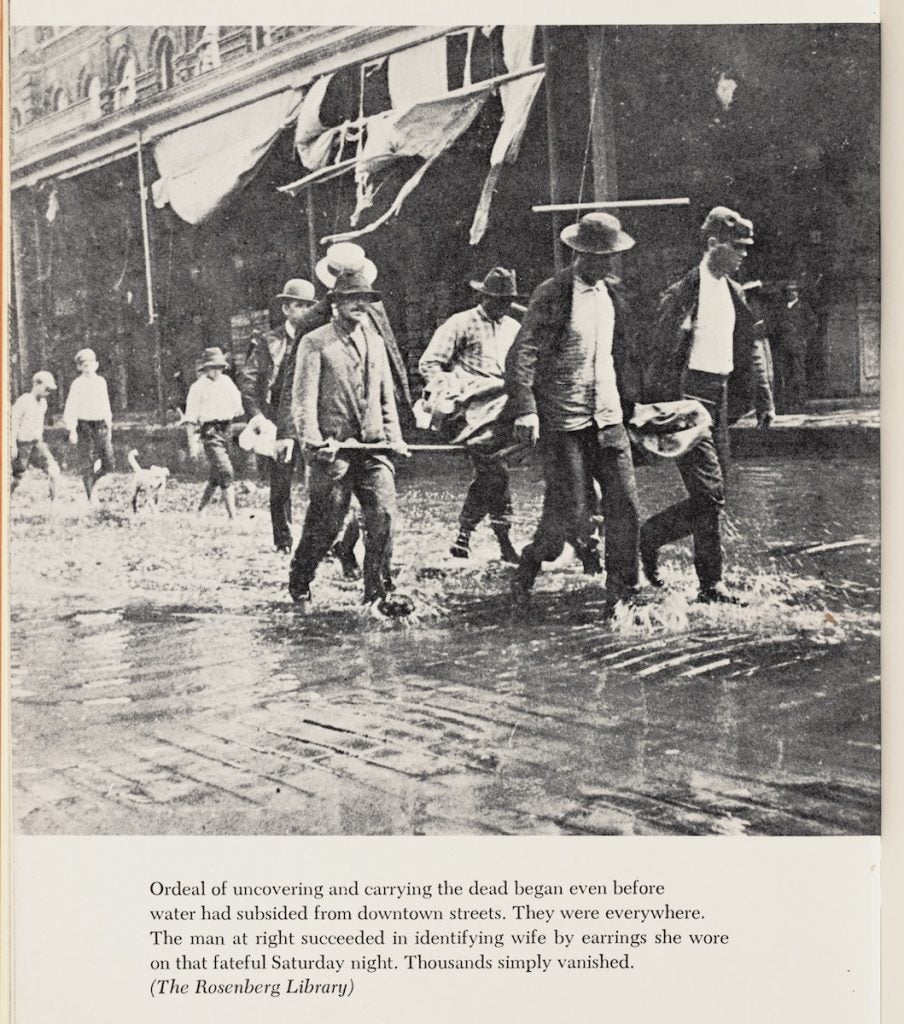 Ordeal of uncovering and carrying the dead began even before water had subsided from downtown streets. They were everywhere. The man at right succeeded in identifying wife by earrings she wore on that fateful Saturday night. Thousands simply vanished.
(The Rosenberg Library)